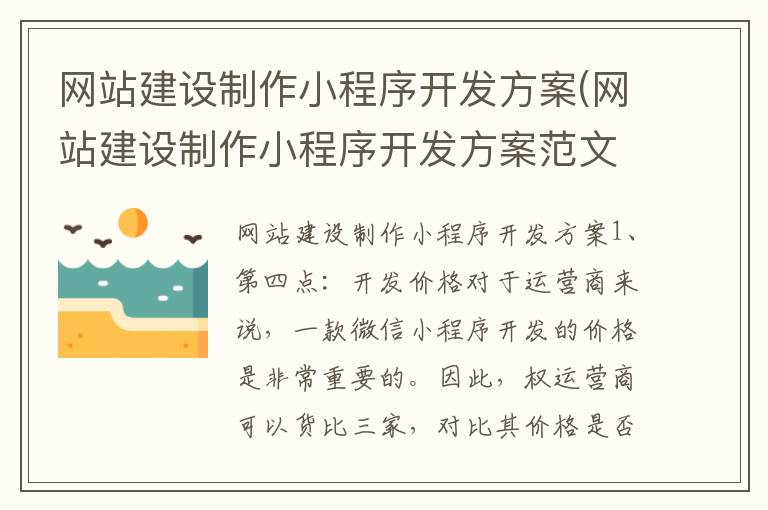 网站建设制作小程序开发方案(网站建设制作小程序开发方案范文

网站建设制作小程序开发方案1、第四点：开发价格对于运营商来说，一款微信小程序开发的价格是非常重要的。因此，权运营商可以货比三家，对比其价格是否